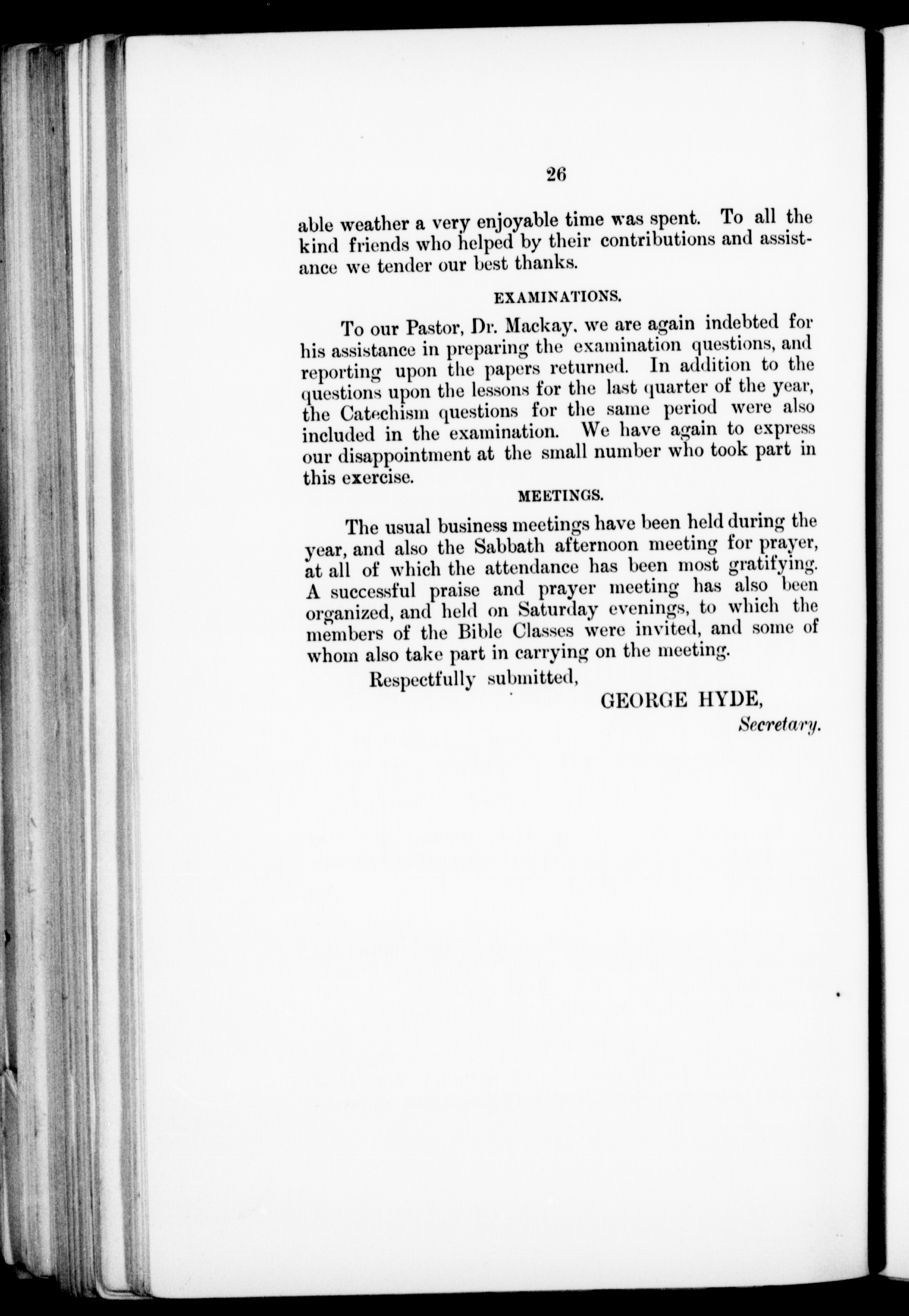 26

able weather a very enjoyable time was spent. To all the kind friends who helped by their contributions and assistance we tender our best thanks.

EXAMINATIONS.

To our Pastor, Dr. Mackay, we are again indebted for his assistance in preparing the examination questions, and reporting upon the papers returned. In addition to the questions upon the lessons for the last quarter of the year, the Catechism questions for the same period were also included in the examination. We have again to express our disappointment at the small number who took part in this exercise.

MEETINGS.

The usual business meetings have been held during the year, and also the Sabbath afternoon meeting for prayer, at all of which the attendance has been most gratifying. A successful praise and prayer meeting has also been organized, and held on Saturday evenings, to which the members of the Bible Classes were invited, and some of whom also take part in carrying on the meeting.

Respectfully submitted,

GEORGE HYDE,
Secretary.